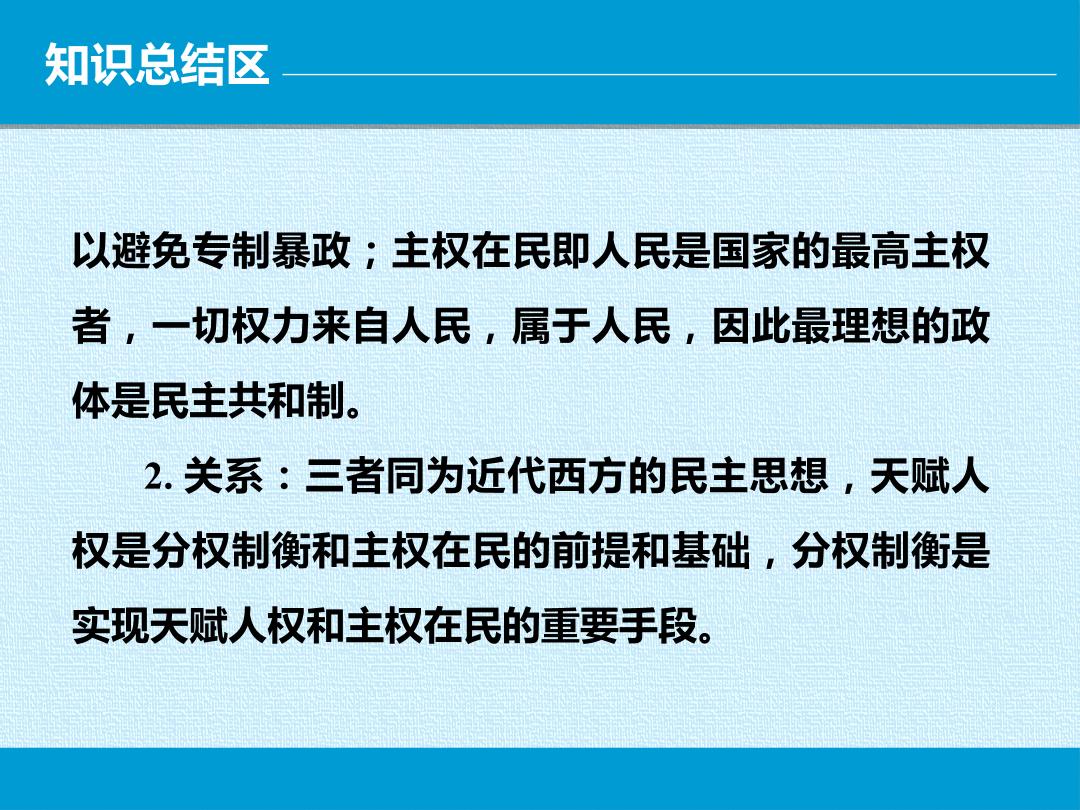 知识总结区

以避免专制暴政；主权在民即人民是国家的最高主权者，一切权力来自人民，属于人民，因此最理想的政体是民主共和制。

2.关系：三者同为近代西方的民主思想，天赋人权是分权制衡和主权在民的前提和基础，分权制衡是实现天赋人权和主权在民的重要手段。